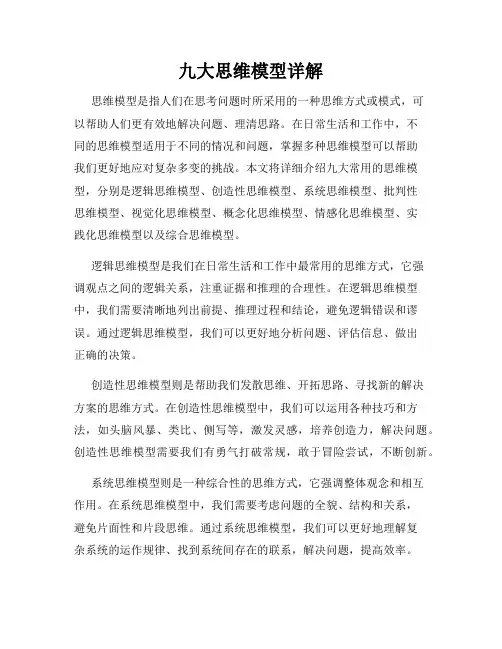 九大思维模型详解

思维模型是指人们在思考问题时所采用的一种思维方式或模式，可以帮助人们更有效地解决问题、理清思路。在日常生活和工作中，不同的思维模型适用于不同的情况和问题，掌握多种思维模型可以帮助我们更好地应对复杂多变的挑战。本文将详细介绍九大常用的思维模型，分别是逻辑思维模型、创造性思维模型、系统思维模型、批判性思维模型、视觉化思维模型、概念化思维模型、情感化思维模型、实践化思维模型以及综合思维模型。

逻辑思维模型是我们在日常生活和工作中最常用的思维方式，它强调观点之间的逻辑关系，注重证据和推理的合理性。在逻辑思维模型中，我们需要清晰地列出前提、推理过程和结论，避免逻辑错误和谬误。通过逻辑思维模型，我们可以更好地分析问题、评估信息、做出正确的决策。

创造性思维模型则是帮助我们发散思维、开拓思路、寻找新的解决方案的思维方式。在创造性思维模型中，我们可以运用各种技巧和方法，如头脑风暴、类比、侧写等，激发灵感，培养创造力，解决问题。创造性思维模型需要我们有勇气打破常规，敢于冒险尝试，不断创新。

系统思维模型则是一种综合性的思维方式，它强调整体观念和相互作用。在系统思维模型中，我们需要考虑问题的全貌、结构和关系，避免片面性和片段思维。通过系统思维模型，我们可以更好地理解复杂系统的运作规律、找到系统间存在的联系，解决问题，提高效率。